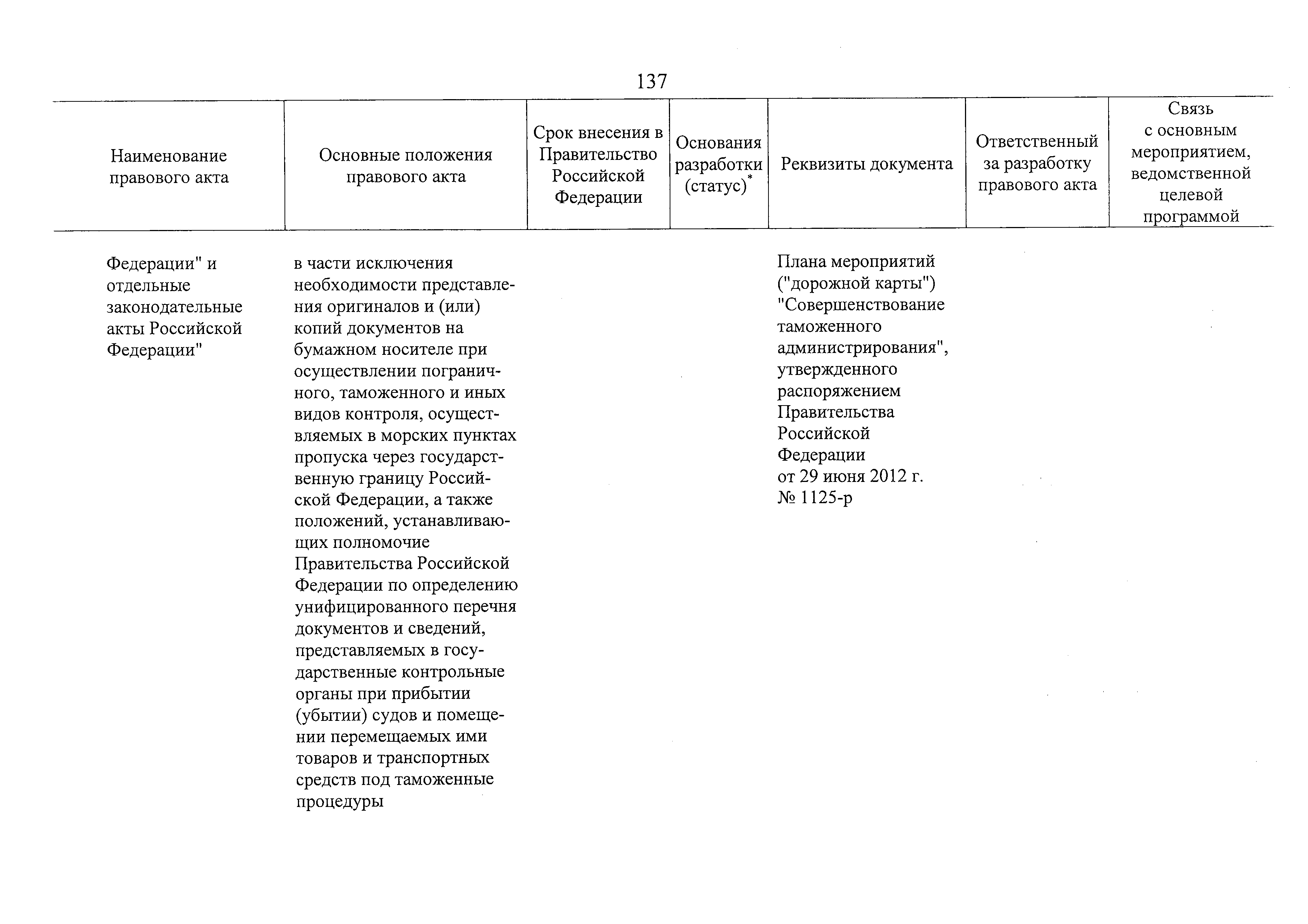 137

| Наименование правового акта | Основные положения правового акта | Срок внесения в Правительство Российской Федерации | Основания разработки (статус)$^*$ | Реквизиты документа | Ответственный за разработку правового акта | Связь с основным мероприятием, ведомственной целевой программой |
|---|---|---|---|---|---|---|
| Федерации" и отдельные законодательные акты Российской Федерации" | в части исключения необходимости представления оригиналов и (или) копий документов на бумажном носителе при осуществлении пограничного, таможенного и иных видов контроля, осуществляемых в морских пунктах пропуска через государственную границу Российской Федерации, а также положений, устанавливающих полномочие Правительства Российской Федерации по определению унифицированного перечня документов и сведений, представляемых в государственные контрольные органы при прибытии (убытии) судов и помещении перемещаемых ими товаров и транспортных средств под таможенные процедуры | | | Плана мероприятий ("дорожной карты") "Совершенствование таможенного администрирования", утвержденного распоряжением Правительства Российской Федерации от 29 июня 2012 г. № 1125-р | | |